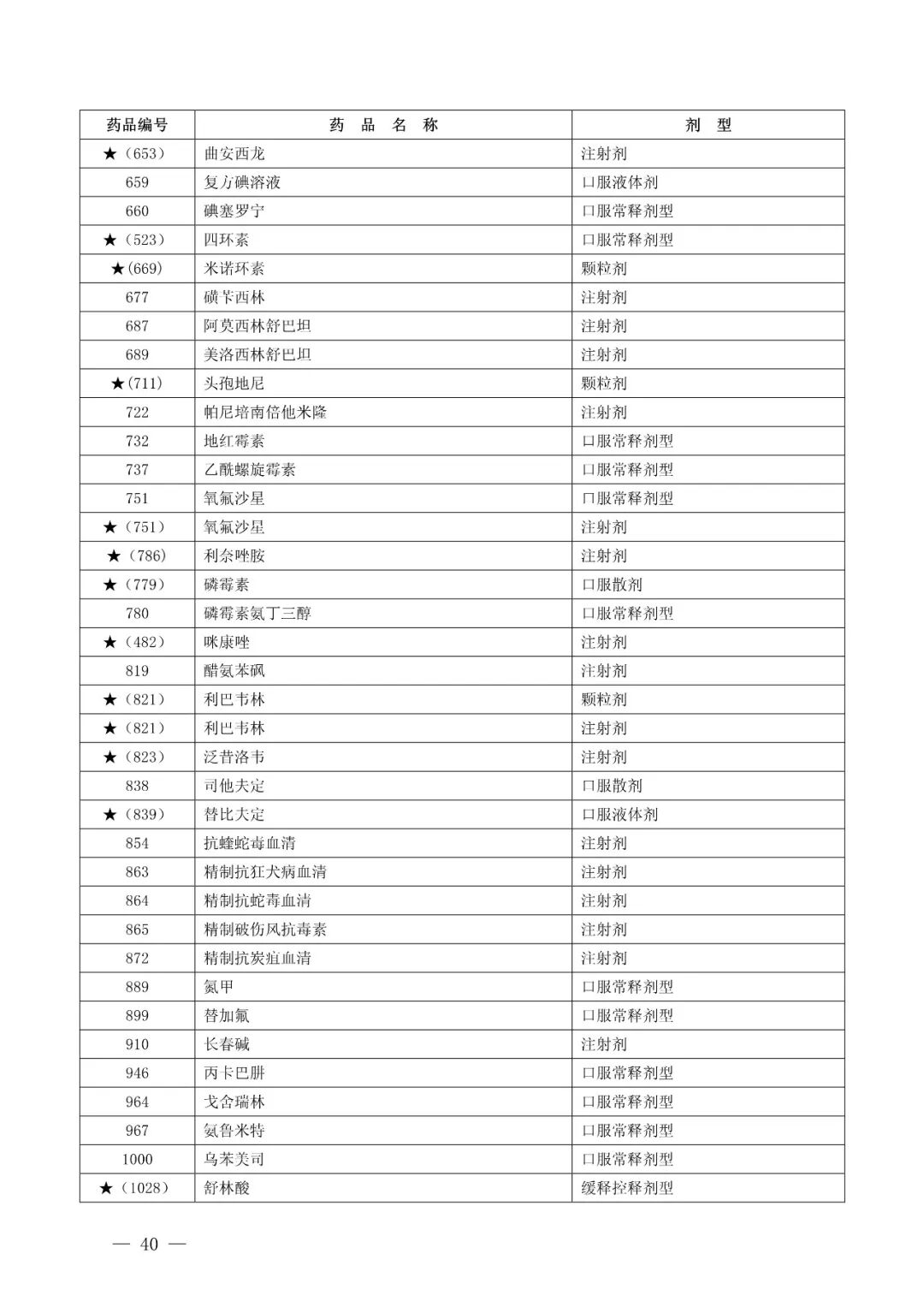 | 药品编号 | 药 品 名 称 | 剂 型 |
|---|---|---|
| ★（653） | 曲安西龙 | 注射剂 |
| 659 | 复方碘溶液 | 口服液体剂 |
| 660 | 碘塞罗宁 | 口服常释剂型 |
| ★（523） | 四环素 | 口服常释剂型 |
| ★(669) | 米诺环素 | 颗粒剂 |
| 677 | 磺苄西林 | 注射剂 |
| 687 | 阿莫西林舒巴坦 | 注射剂 |
| 689 | 美洛西林舒巴坦 | 注射剂 |
| ★(711) | 头孢地尼 | 颗粒剂 |
| 722 | 帕尼培南倍他米隆 | 注射剂 |
| 732 | 地红霉素 | 口服常释剂型 |
| 737 | 乙酰螺旋霉素 | 口服常释剂型 |
| 751 | 氧氟沙星 | 口服常释剂型 |
| ★（751） | 氧氟沙星 | 注射剂 |
| ★（786） | 利奈唑胺 | 注射剂 |
| ★（779） | 磷霉素 | 口服散剂 |
| 780 | 磷霉素氨丁三醇 | 口服常释剂型 |
| ★（482） | 咪康唑 | 注射剂 |
| 819 | 醋氨苯砜 | 注射剂 |
| ★（821） | 利巴韦林 | 颗粒剂 |
| ★（821） | 利巴韦林 | 注射剂 |
| ★（823） | 泛昔洛韦 | 注射剂 |
| 838 | 司他夫定 | 口服散剂 |
| ★（839） | 替比夫定 | 口服液体剂 |
| 854 | 抗蝰蛇毒血清 | 注射剂 |
| 863 | 精制抗狂犬病血清 | 注射剂 |
| 864 | 精制抗蛇毒血清 | 注射剂 |
| 865 | 精制破伤风抗毒素 | 注射剂 |
| 872 | 精制抗炭疽血清 | 注射剂 |
| 889 | 氮甲 | 口服常释剂型 |
| 899 | 替加氟 | 口服常释剂型 |
| 910 | 长春碱 | 注射剂 |
| 946 | 丙卡巴肼 | 口服常释剂型 |
| 964 | 戈舍瑞林 | 口服常释剂型 |
| 967 | 氨鲁米特 | 口服常释剂型 |
| 1000 | 乌苯美司 | 口服常释剂型 |
| ★（1028） | 舒林酸 | 缓释控释剂型 |

— 40 —